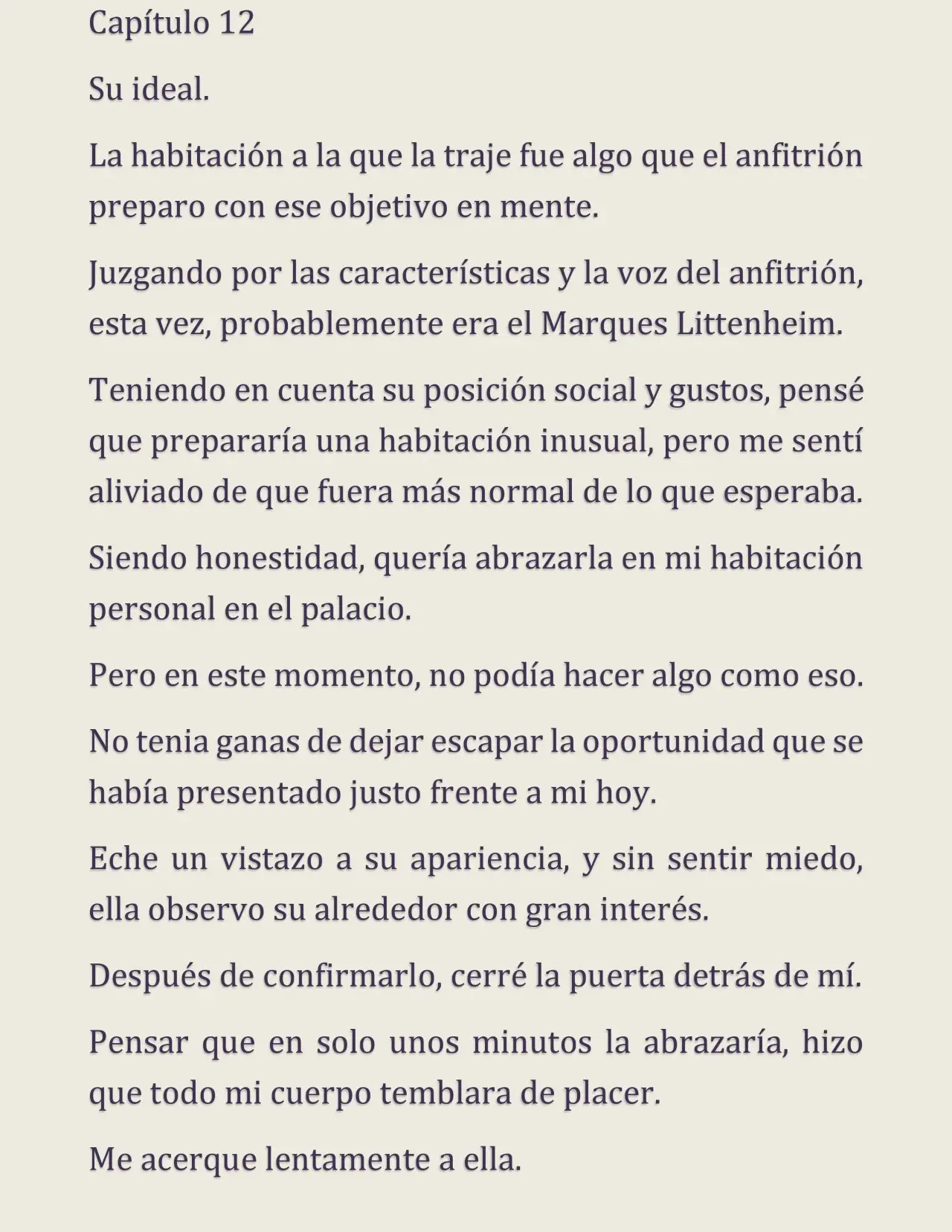 Capítulo 12

Su ideal.

La habitación a la que la traje fue algo que el anfitrión preparo con ese objetivo en mente.

Juzgando por las características y la voz del anfitrión, esta vez, probablemente era el Marques Littenheim.

Teniendo en cuenta su posición social y gustos, pensé que prepararía una habitación inusual, pero me sentí aliviado de que fuera más normal de lo que esperaba.

Siendo honestidad, quería abrazarla en mi habitación personal en el palacio.

Pero en este momento, no podía hacer algo como eso.

No tenia ganas de dejar escapar la oportunidad que se había presentado justo frente a mi hoy.

Eche un vistazo a su apariencia, y sin sentir miedo, ella observo su alrededor con gran interés.

Después de confirmarlo, cerré la puerta detrás de mí.

Pensar que en solo unos minutos la abrazaría, hizo que todo mi cuerpo temblara de placer.

Me acerque lentamente a ella.